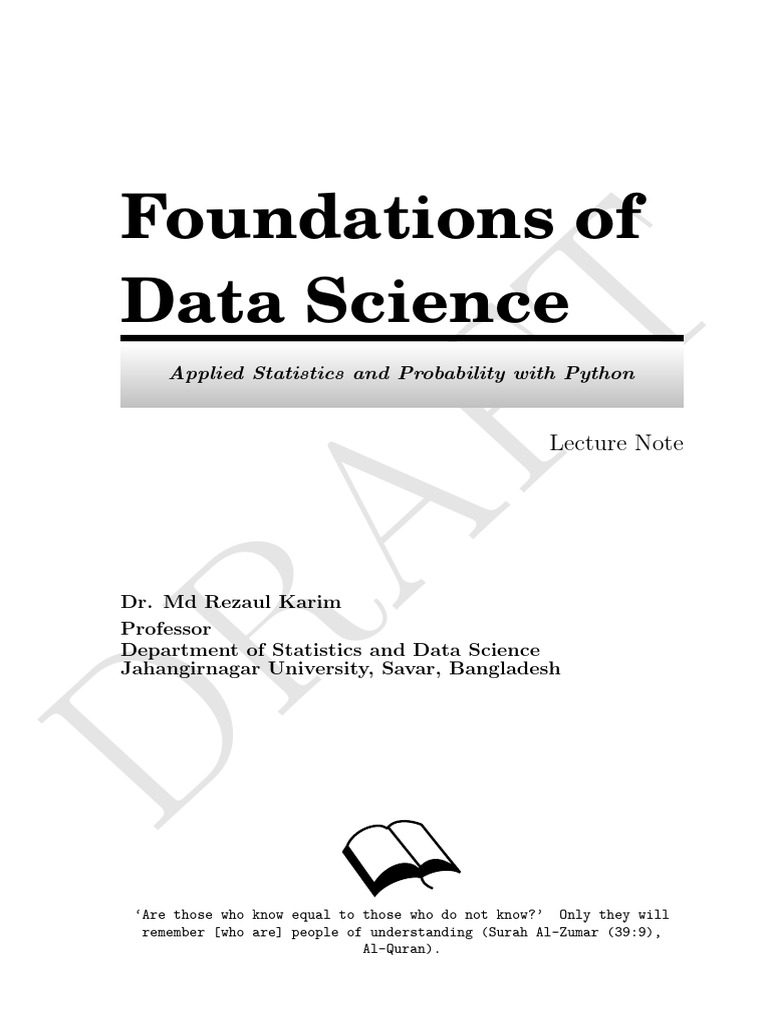 Foundations of Data Science

Applied Statistics and Probability with Python

Lecture Note

Dr. Md Rezaul Karim
Professor
Department of Statistics and Data Science
Jahangirnagar University, Savar, Bangladesh

'Are those who know equal to those who do not know?' Only they will remember [who are] people of understanding (Surah Al-Zumar (39:9), Al-Quran).

DRAFT